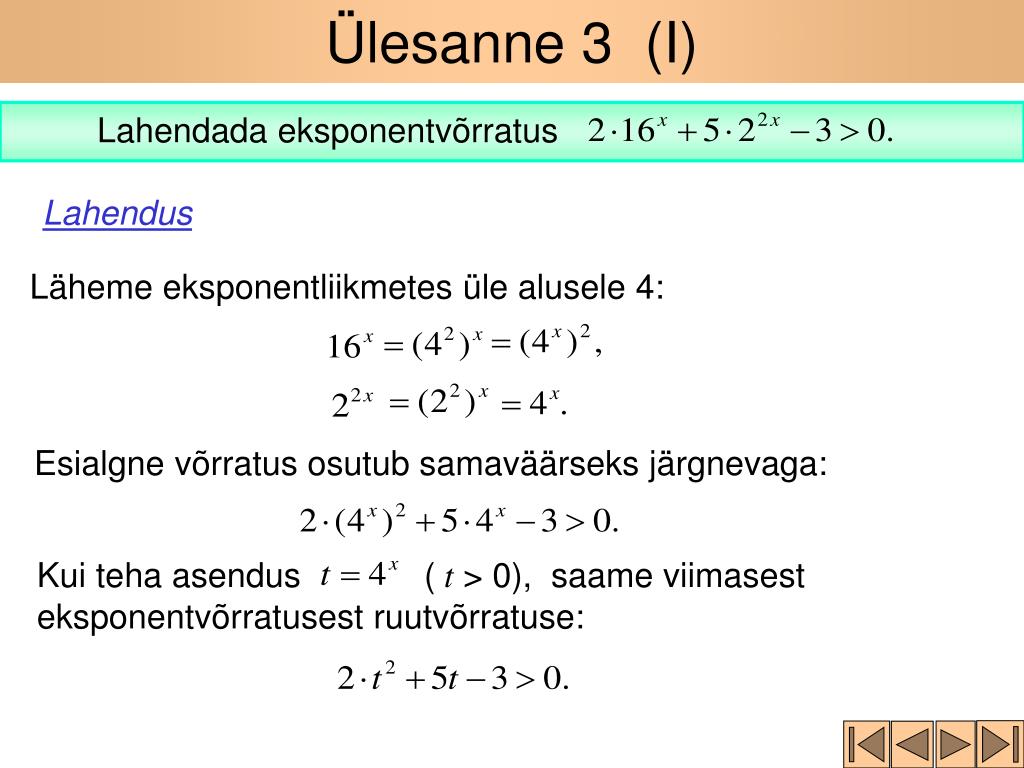 Ülesanne 3 (I)

Lahendada eksponentvõrratus $2 \cdot 16^x + 5 \cdot 2^{2x} - 3 > 0.$

Lahendus

Läheme eksponentliikmetes üle alusele 4:

$16^x = (4^2)^x = (4^x)^2,$

$2^{2x} = (2^2)^x = 4^x.$

Esialgne võrratus osutub samaväärseks järgnevaga:

$2 \cdot (4^x)^2 + 5 \cdot 4^x - 3 > 0.$

Kui teha asendus $t = 4^x$ ( $t$ > 0), saame viimasest eksponentvõrratusest ruutvõrratuse:

$2 \cdot t^2 + 5t - 3 > 0.$